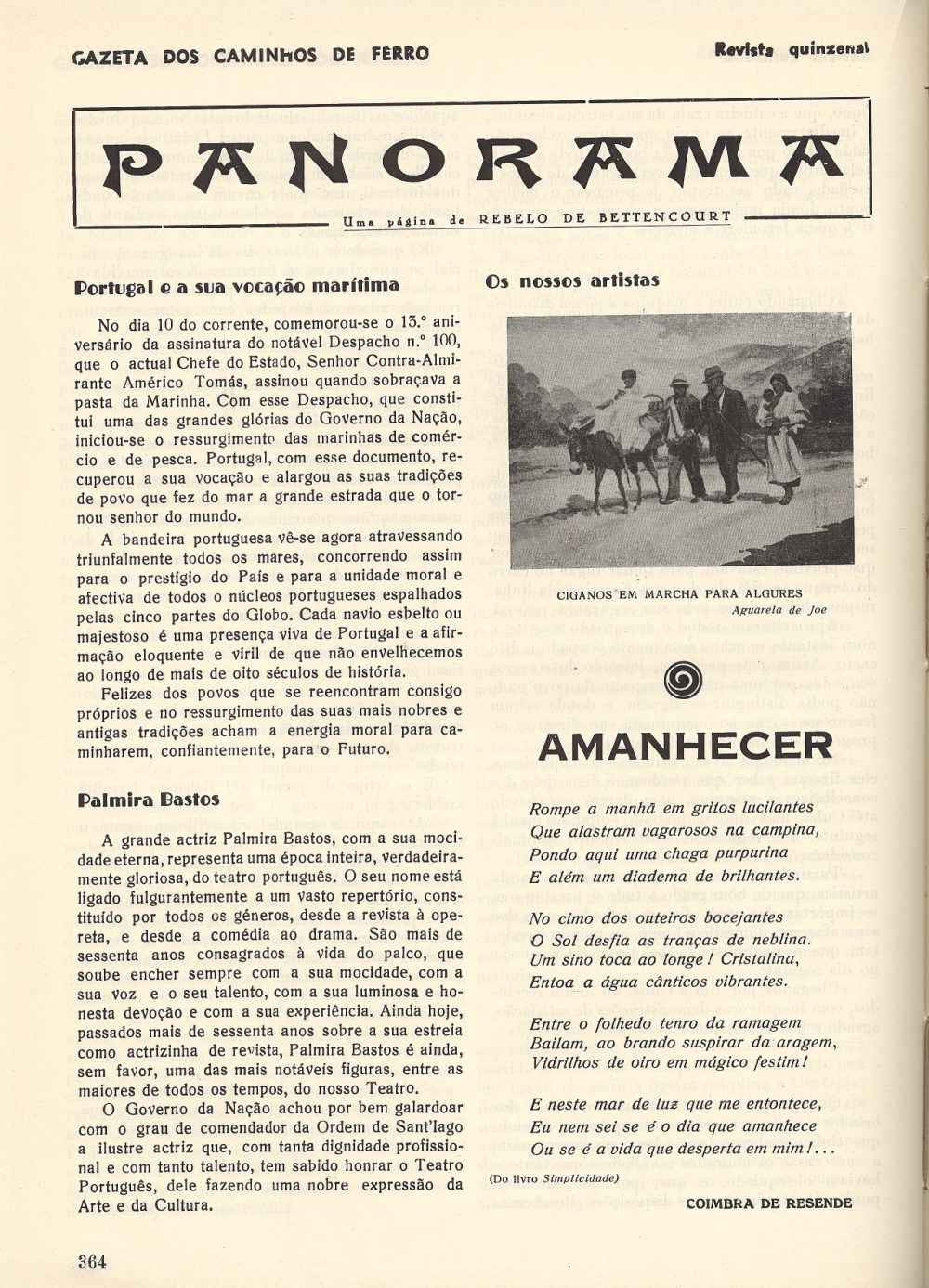 GAZETA DOS CAMINHOS DE FERRO

Revista quinzenal

PANORAMA

Uma página de REBELO DE BETTENCOURT

Portugal e a sua vocação marítima

No dia 10 do corrente, comemorou-se o 13.º aniversário da assinatura do notável Despacho n.º 100, que o actual Chefe do Estado, Senhor Contra-Almirante Américo Tomás, assinou quando sobraçava a pasta da Marinha. Com esse Despacho, que constitui uma das grandes glórias do Governo da Nação, iniciou-se o ressurgimento das marinhas de comércio e de pesca. Portugal, com esse documento, recuperou a sua vocação e alargou as suas tradições de povo que fez do mar a grande estrada que o tornou senhor do mundo.

A bandeira portuguesa vê-se agora atravessando triunfalmente todos os mares, concorrendo assim para o prestígio do País e para a unidade moral e afectiva de todos o núcleos portugueses espalhados pelas cinco partes do Globo. Cada navio esbelto ou majestoso é uma presença viva de Portugal e a afirmação eloquente e viril de que não envelhecemos ao longo de mais de oito séculos de história.

Felizes dos povos que se reencontram consigo próprios e no ressurgimento das suas mais nobres e antigas tradições acham a energia moral para caminharem, confiantemente, para o Futuro.

Palmira Bastos

A grande actriz Palmira Bastos, com a sua mocidade eterna, representa uma época inteira, verdadeiramente gloriosa, do teatro português. O seu nome está ligado fulgurantemente a um vasto repertório, constituído por todos os géneros, desde a revista à opereta, e desde a comédia ao drama. São mais de sessenta anos consagrados à vida do palco, que soube encher sempre com a sua mocidade, com a sua voz e o seu talento, com a sua luminosa e honesta devoção e com a sua experiência. Ainda hoje, passados mais de sessenta anos sobre a sua estreia como actrizinha de revista, Palmira Bastos é ainda, sem favor, uma das mais notáveis figuras, entre as maiores de todos os tempos, do nosso Teatro.

O Governo da Nação achou por bem galardoar com o grau de comendador da Ordem de Sant'Iago a ilustre actriz que, com tanta dignidade profissional e com tanto talento, tem sabido honrar o Teatro Português, dele fazendo uma nobre expressão da Arte e da Cultura.

Os nossos artistas

CIGANOS EM MARCHA PARA ALGURES
Aguarela de Joe

AMANHECER

Rompe a manhã em gritos lucilantes
Que alastram vagarosos na campina,
Pondo aqui uma chaga purpurina
E além um diadema de brilhantes.

No cimo dos outeiros bocejantes
O Sol desfia as tranças de neblina.
Um sino toca ao longe! Cristalina,
Entoa a água cânticos vibrantes.

Entre o folhedo tenro da ramagem
Bailam, ao brando suspirar da aragem,
Vidrilhos de oiro em mágico festim!

E neste mar de luz que me entontece,
Eu nem sei se é o dia que amanhece
Ou se é a vida que desperta em mim!...

(Do livro Simplicidade)

COIMBRA DE RESENDE

364